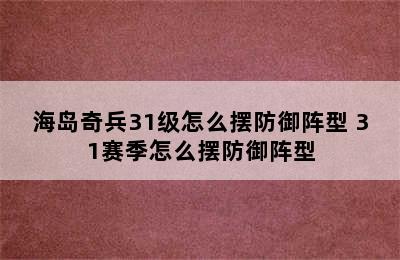 海岛奇兵31级怎么摆防御阵型 31赛季怎么摆防御阵型